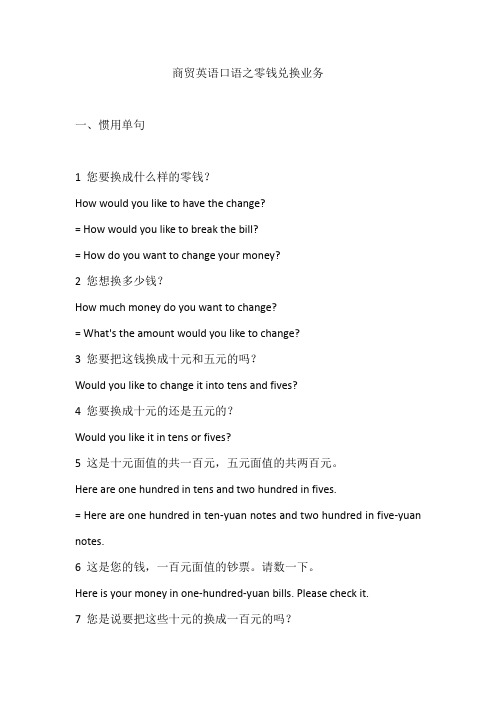 商贸英语口语之零钱兑换业务

一、惯用单句

1 您要换成什么样的零钱？

How would you like to have the change?

= How would you like to break the bill?

= How do you want to change your money?

2 您想换多少钱？

How much money do you want to change?

= What's the amount would you like to change?

3 您要把这钱换成十元和五元的吗？

Would you like to change it into tens and fives?

4 您要换成十元的还是五元的？

Would you like it in tens or fives?

5 这是十元面值的共一百元，五元面值的共两百元。

Here are one hundred in tens and two hundred in fives.

= Here are one hundred in ten-yuan notes and two hundred in five-yuan notes.

6 这是您的钱，一百元面值的钞票。请数一下。

Here is your money in one-hundred-yuan bills. Please check it.

7 您是说要把这些十元的换成一百元的吗？